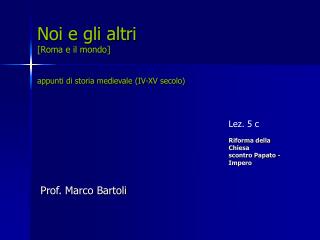 Noi e gli altri
[Roma e il mondo]

appunti di storia medievale (IV-XV secolo)

Lez. 5 c

Riforma della Chiesa
scontro Papato - Impero

Prof. Marco Bartoli